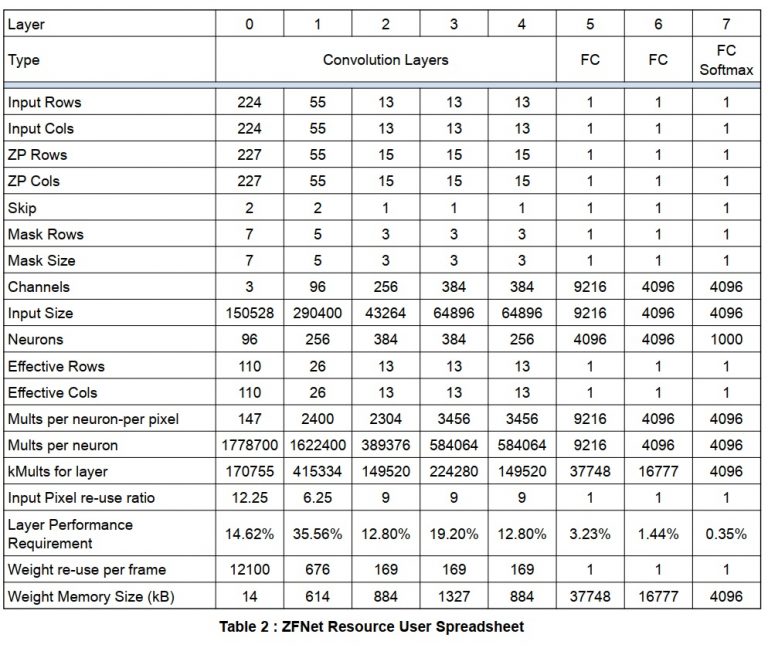 | Layer | 0 | 1 | 2 | 3 | 4 | 5 | 6 | 7 |
|---|---|---|---|---|---|---|---|---|
| Type | Convolution Layers | | | | | FC | FC | FC Softmax |
| Input Rows | 224 | 55 | 13 | 13 | 13 | 1 | 1 | 1 |
| Input Cols | 224 | 55 | 13 | 13 | 13 | 1 | 1 | 1 |
| ZP Rows | 227 | 55 | 15 | 15 | 15 | 1 | 1 | 1 |
| ZP Cols | 227 | 55 | 15 | 15 | 15 | 1 | 1 | 1 |
| Skip | 2 | 2 | 1 | 1 | 1 | 1 | 1 | 1 |
| Mask Rows | 7 | 5 | 3 | 3 | 3 | 1 | 1 | 1 |
| Mask Size | 7 | 5 | 3 | 3 | 3 | 1 | 1 | 1 |
| Channels | 3 | 96 | 256 | 384 | 384 | 9216 | 4096 | 4096 |
| Input Size | 150528 | 290400 | 43264 | 64896 | 64896 | 9216 | 4096 | 4096 |
| Neurons | 96 | 256 | 384 | 384 | 256 | 4096 | 4096 | 1000 |
| Effective Rows | 110 | 26 | 13 | 13 | 13 | 1 | 1 | 1 |
| Effective Cols | 110 | 26 | 13 | 13 | 13 | 1 | 1 | 1 |
| Mults per neuron-per pixel | 147 | 2400 | 2304 | 3456 | 3456 | 9216 | 4096 | 4096 |
| Mults per neuron | 1778700 | 1622400 | 389376 | 584064 | 584064 | 9216 | 4096 | 4096 |
| kMults for layer | 170755 | 415334 | 149520 | 224280 | 149520 | 37748 | 16777 | 4096 |
| Input Pixel re-use ratio | 12.25 | 6.25 | 9 | 9 | 9 | 1 | 1 | 1 |
| Layer Performance Requirement | 14.62% | 35.56% | 12.80% | 19.20% | 12.80% | 3.23% | 1.44% | 0.35% |
| Weight re-use per frame | 12100 | 676 | 169 | 169 | 169 | 1 | 1 | 1 |
| Weight Memory Size (kB) | 14 | 614 | 884 | 1327 | 884 | 37748 | 16777 | 4096 |

Table 2 : ZFNet Resource User Spreadsheet